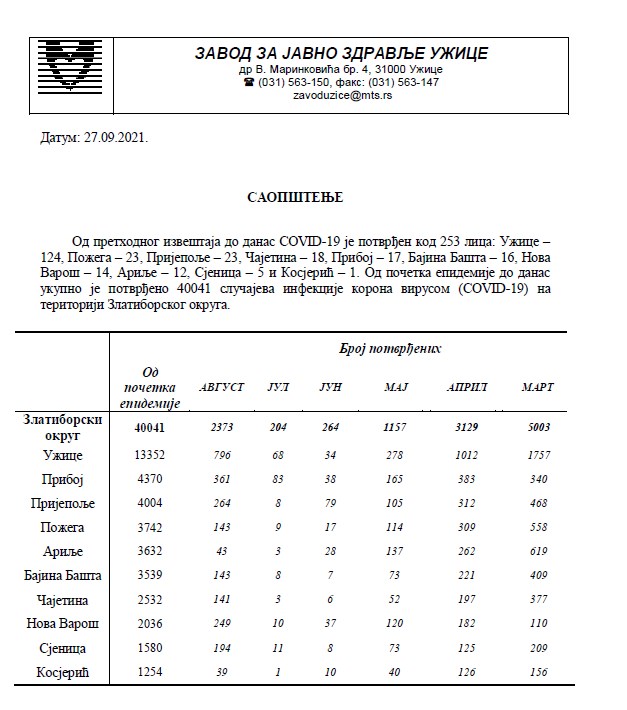 ЗАВОД ЗА ЈАВНО ЗДРАВЉЕ УЖИЦЕ
др В. Маринковића бр. 4, 31000 Ужице
☎ (031) 563-150, факс: (031) 563-147
zavoduzice@mts.rs

Датум: 27.09.2021.

САОПШТЕЊЕ

Од претходног извештаја до данас COVID-19 је потврђен код 253 лица: Ужице – 124, Пожега – 23, Пријепоље – 23, Чајетина – 18, Прибој – 17, Бајина Башта – 16, Нова Варош – 14, Ариље – 12, Сјеница – 5 и Косјерић – 1. Од почетка епидемије до данас укупно је потврђено 40041 случајева инфекције корона вирусом (COVID-19) на територији Златиборског округа.

| | Број потврђених | | | | | | |
|---|---|---|---|---|---|---|---|
| | Од почетка епидемије | АВГУСТ | ЈУЛ | ЈУН | МАЈ | АПРИЛ | МАРТ |
| Златиборски округ | 40041 | 2373 | 204 | 264 | 1157 | 3129 | 5003 |
| Ужице | 13352 | 796 | 68 | 34 | 278 | 1012 | 1757 |
| Прибој | 4370 | 361 | 83 | 38 | 165 | 383 | 340 |
| Пријепоље | 4004 | 264 | 8 | 79 | 105 | 312 | 468 |
| Пожега | 3742 | 143 | 9 | 17 | 114 | 309 | 558 |
| Ариље | 3632 | 43 | 3 | 28 | 137 | 262 | 619 |
| Бајина Башта | 3539 | 143 | 8 | 7 | 73 | 221 | 409 |
| Чајетина | 2532 | 141 | 3 | 6 | 52 | 197 | 377 |
| Нова Варош | 2036 | 249 | 10 | 37 | 120 | 182 | 110 |
| Сјеница | 1580 | 194 | 11 | 8 | 73 | 125 | 209 |
| Косјерић | 1254 | 39 | 1 | 10 | 40 | 126 | 156 |